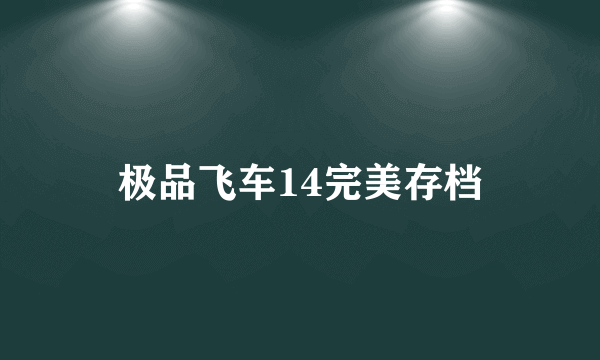 极品飞车14完美存档